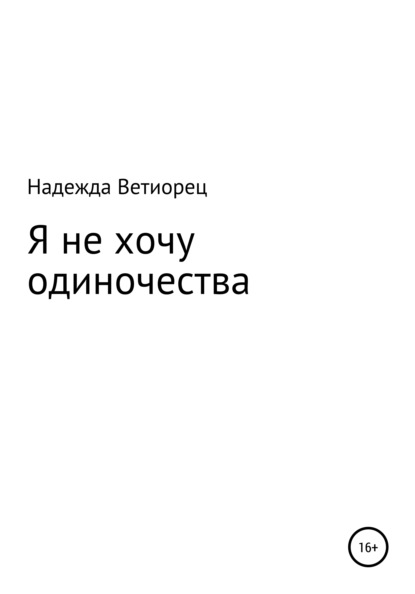 Надежда Ветиорец

Я не хочу одиночества

16+